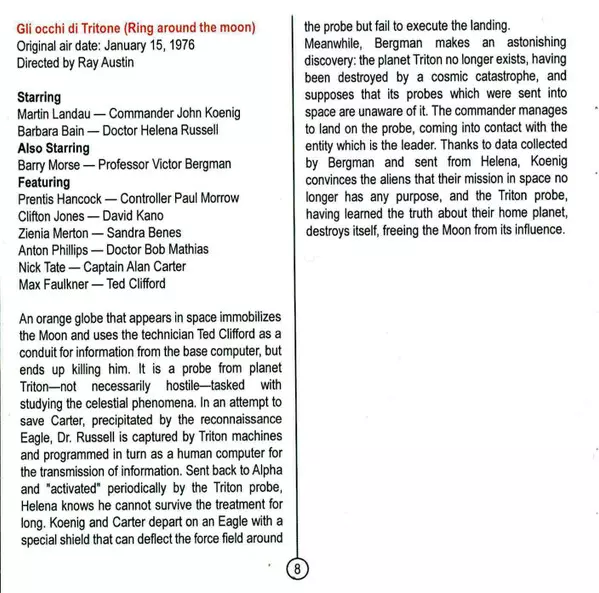 Gli occhi di Tritone (Ring around the moon)
Original air date: January 15, 1976
Directed by Ray Austin

Starring
Martin Landau — Commander John Koenig
Barbara Bain — Doctor Helena Russell
Also Starring
Barry Morse — Professor Victor Bergman
Featuring
Prentis Hancock — Controller Paul Morrow
Clifton Jones — David Kano
Zienia Merton — Sandra Benes
Anton Phillips — Doctor Bob Mathias
Nick Tate — Captain Alan Carter
Max Faulkner — Ted Clifford

An orange globe that appears in space immobilizes the Moon and uses the technician Ted Clifford as a conduit for information from the base computer, but ends up killing him. It is a probe from planet Triton—not necessarily hostile—tasked with studying the celestial phenomena. In an attempt to save Carter, precipitated by the reconnaissance Eagle, Dr. Russell is captured by Triton machines and programmed in turn as a human computer for the transmission of information. Sent back to Alpha and "activated" periodically by the Triton probe, Helena knows he cannot survive the treatment for long. Koenig and Carter depart on an Eagle with a special shield that can deflect the force field around the probe but fail to execute the landing.

Meanwhile, Bergman makes an astonishing discovery: the planet Triton no longer exists, having been destroyed by a cosmic catastrophe, and supposes that its probes which were sent into space are unaware of it. The commander manages to land on the probe, coming into contact with the entity which is the leader. Thanks to data collected by Bergman and sent from Helena, Koenig convinces the aliens that their mission in space no longer has any purpose, and the Triton probe, having learned the truth about their home planet, destroys itself, freeing the Moon from its influence.

8